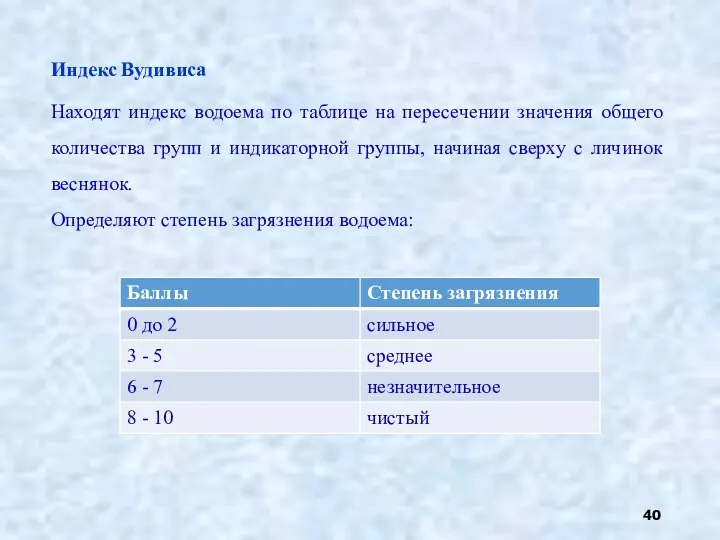 Индекс Вудивиса

Находят индекс водоема по таблице на пересечении значения общего количества групп и индикаторной группы, начиная сверху с личинок веснянок.

Определяют степень загрязнения водоема:

| Баллы | Степень загрязнения |
|---|---|
| 0 до 2 | сильное |
| 3 - 5 | среднее |
| 6 - 7 | незначительное |
| 8 - 10 | чистый |

40